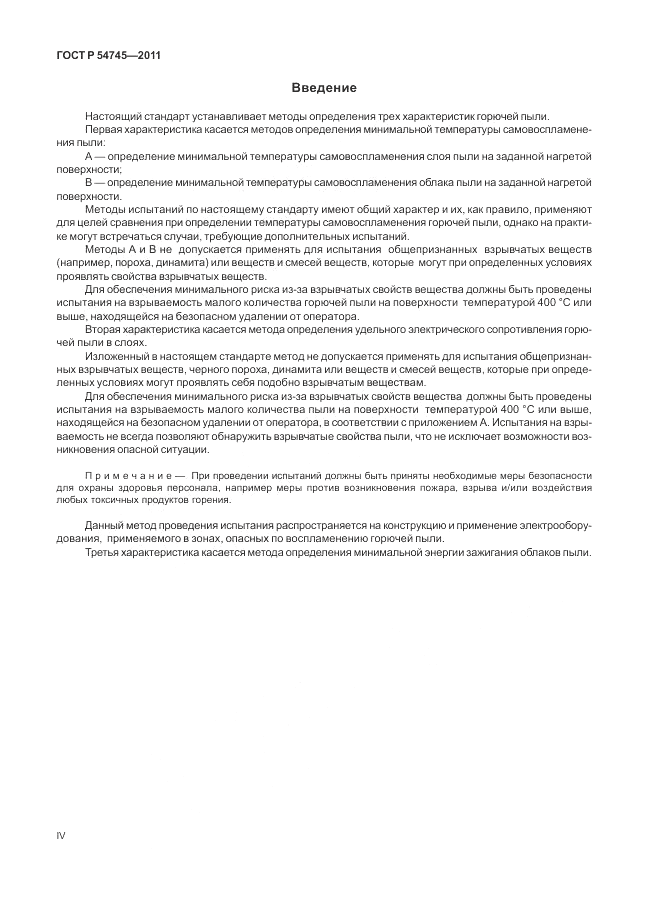 ГОСТ Р 54745—2011

Введение

Настоящий стандарт устанавливает методы определения трех характеристик горючей пыли.

Первая характеристика касается методов определения минимальной температуры самовоспламенения пыли:

А — определение минимальной температуры самовоспламенения слоя пыли на заданной нагретой поверхности;

В — определение минимальной температуры самовоспламенения облака пыли на заданной нагретой поверхности.

Методы испытаний по настоящему стандарту имеют общий характер и их, как правило, применяют для целей сравнения при определении температуры самовоспламенения горючей пыли, однако на практике могут встречаться случаи, требующие дополнительных испытаний.

Методы А и В не допускается применять для испытания общепризнанных взрывчатых веществ (например, пороха, динамита) или веществ и смесей веществ, которые могут при определенных условиях проявлять свойства взрывчатых веществ.

Для обеспечения минимального риска из-за взрывчатых свойств вещества должны быть проведены испытания на взрываемость малого количества горючей пыли на поверхности температурой 400 °С или выше, находящейся на безопасном удалении от оператора.

Вторая характеристика касается метода определения удельного электрического сопротивления горючей пыли в слоях.

Изложенный в настоящем стандарте метод не допускается применять для испытания общепризнанных взрывчатых веществ, черного пороха, динамита или веществ и смесей веществ, которые при определенных условиях могут проявлять себя подобно взрывчатым веществам.

Для обеспечения минимального риска из-за взрывчатых свойств вещества должны быть проведены испытания на взрываемость малого количества пыли на поверхности температурой 400 °С или выше, находящейся на безопасном удалении от оператора, в соответствии с приложением А. Испытания на взрываемость не всегда позволяют обнаружить взрывчатые свойства пыли, что не исключает возможности возникновения опасной ситуации.

Примечание — При проведении испытаний должны быть приняты необходимые меры безопасности для охраны здоровья персонала, например меры против возникновения пожара, взрыва и/или воздействия любых токсичных продуктов горения.

Данный метод проведения испытания распространяется на конструкцию и применение электрооборудования, применяемого в зонах, опасных по воспламенению горючей пыли.

Третья характеристика касается метода определения минимальной энергии зажигания облаков пыли.

IV